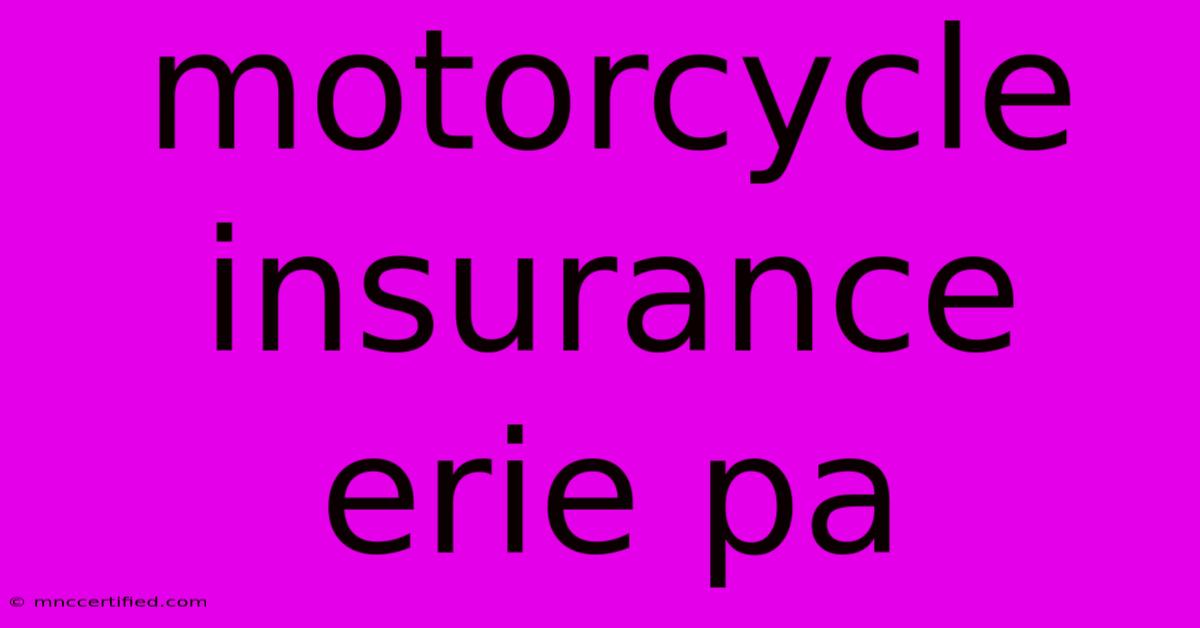 motorcycle insurance erie pa

© mnccertified.com